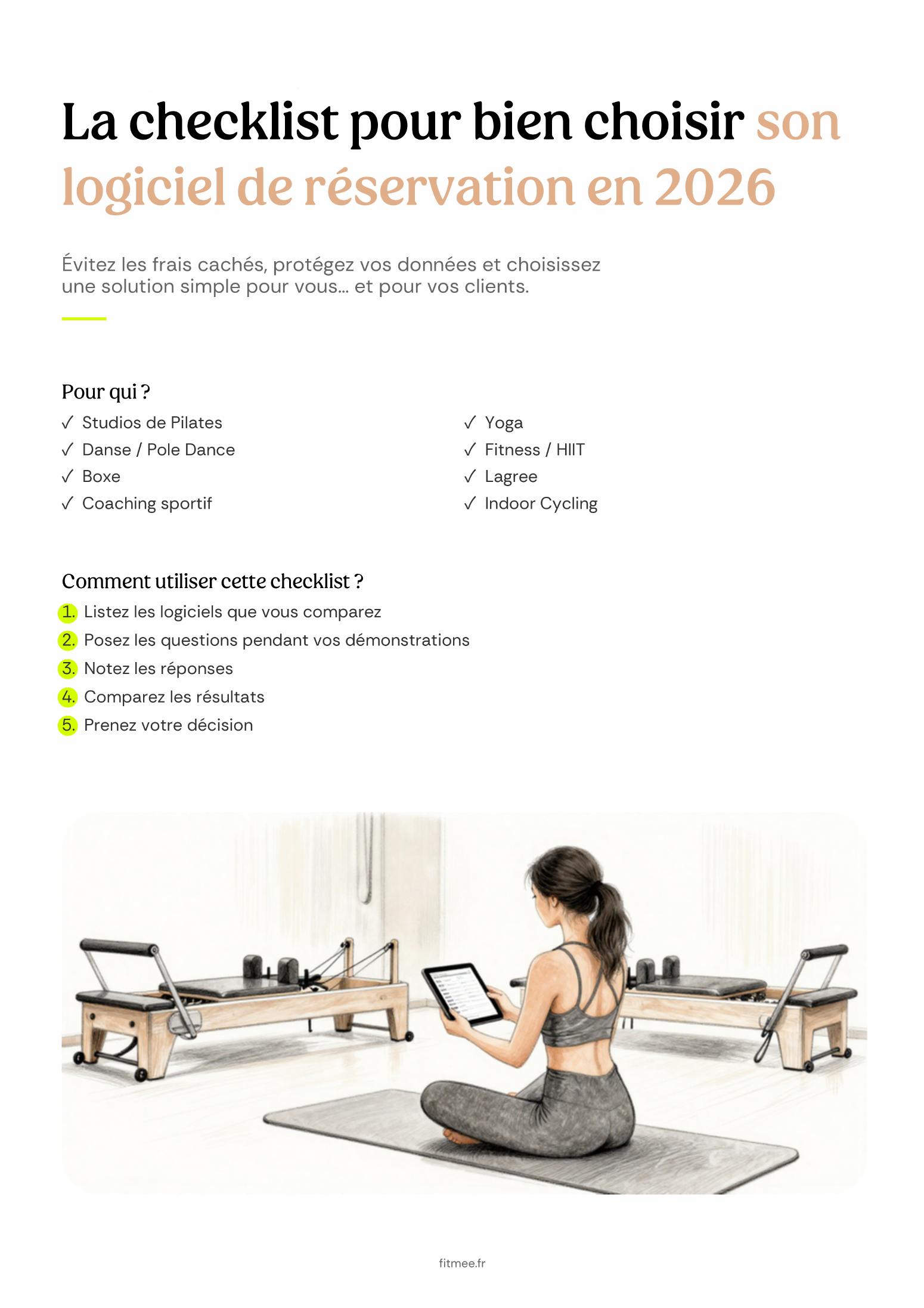 La checklist pour bien choisir son logiciel de réservation en 2026

Évitez les frais cachés, protégez vos données et choisissez une solution simple pour vous... et pour vos clients.

Pour qui ?

✓ Studios de Pilates
✓ Danse / Pole Dance
✓ Boxe
✓ Coaching sportif

✓ Yoga
✓ Fitness / HIIT
✓ Lagree
✓ Indoor Cycling

Comment utiliser cette checklist ?

1. Listez les logiciels que vous comparez
2. Posez les questions pendant vos démonstrations
3. Notez les réponses
4. Comparez les résultats
5. Prenez votre décision

fitmee.fr